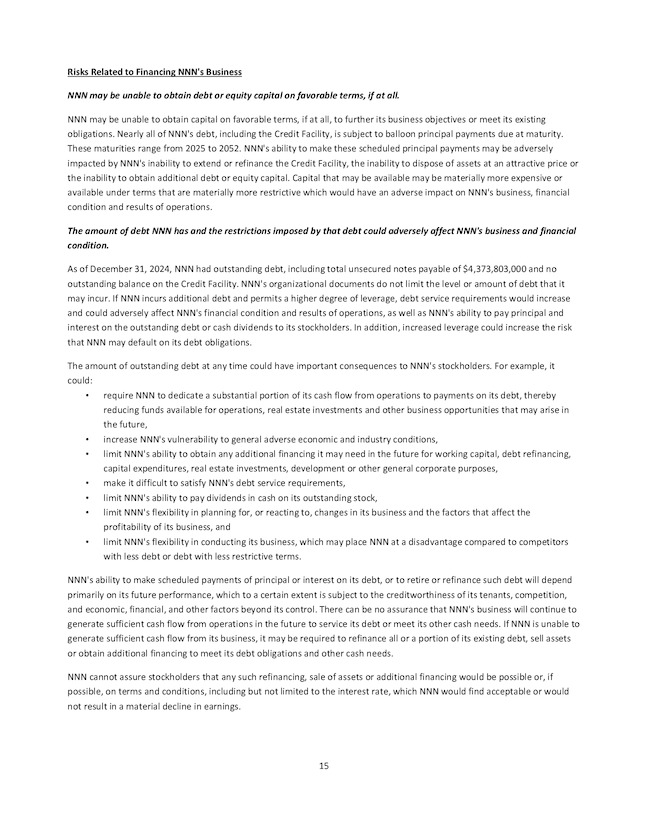 Risks Related to Financing NNN's Business

NNN may be unable to obtain debt or equity capital on favorable terms, if at all.

NNN may be unable to obtain capital on favorable terms, if at all, to further its business objectives or meet its existing obligations. Nearly all of NNN's debt, including the Credit Facility, is subject to balloon principal payments due at maturity. These maturities range from 2025 to 2052. NNN's ability to make these scheduled principal payments may be adversely impacted by NNN's inability to extend or refinance the Credit Facility, the inability to dispose of assets at an attractive price or the inability to obtain additional debt or equity capital. Capital that may be available may be materially more expensive or available under terms that are materially more restrictive which would have an adverse impact on NNN's business, financial condition and results of operations.

The amount of debt NNN has and the restrictions imposed by that debt could adversely affect NNN's business and financial condition.

As of December 31, 2024, NNN had outstanding debt, including total unsecured notes payable of $4,373,803,000 and no outstanding balance on the Credit Facility. NNN's organizational documents do not limit the level or amount of debt that it may incur. If NNN incurs additional debt and permits a higher degree of leverage, debt service requirements would increase and could adversely affect NNN's financial condition and results of operations, as well as NNN's ability to pay principal and interest on the outstanding debt or cash dividends to its stockholders. In addition, increased leverage could increase the risk that NNN may default on its debt obligations.

The amount of outstanding debt at any time could have important consequences to NNN's stockholders. For example, it could:

• require NNN to dedicate a substantial portion of its cash flow from operations to payments on its debt, thereby reducing funds available for operations, real estate investments and other business opportunities that may arise in the future,
• increase NNN's vulnerability to general adverse economic and industry conditions,
• limit NNN's ability to obtain any additional financing it may need in the future for working capital, debt refinancing, capital expenditures, real estate investments, development or other general corporate purposes,
• make it difficult to satisfy NNN's debt service requirements,
• limit NNN's ability to pay dividends in cash on its outstanding stock,
• limit NNN's flexibility in planning for, or reacting to, changes in its business and the factors that affect the profitability of its business, and
• limit NNN's flexibility in conducting its business, which may place NNN at a disadvantage compared to competitors with less debt or debt with less restrictive terms.

NNN's ability to make scheduled payments of principal or interest on its debt, or to retire or refinance such debt will depend primarily on its future performance, which to a certain extent is subject to the creditworthiness of its tenants, competition, and economic, financial, and other factors beyond its control. There can be no assurance that NNN's business will continue to generate sufficient cash flow from operations in the future to service its debt or meet its other cash needs. If NNN is unable to generate sufficient cash flow from its business, it may be required to refinance all or a portion of its existing debt, sell assets or obtain additional financing to meet its debt obligations and other cash needs.

NNN cannot assure stockholders that any such refinancing, sale of assets or additional financing would be possible or, if possible, on terms and conditions, including but not limited to the interest rate, which NNN would find acceptable or would not result in a material decline in earnings.

15